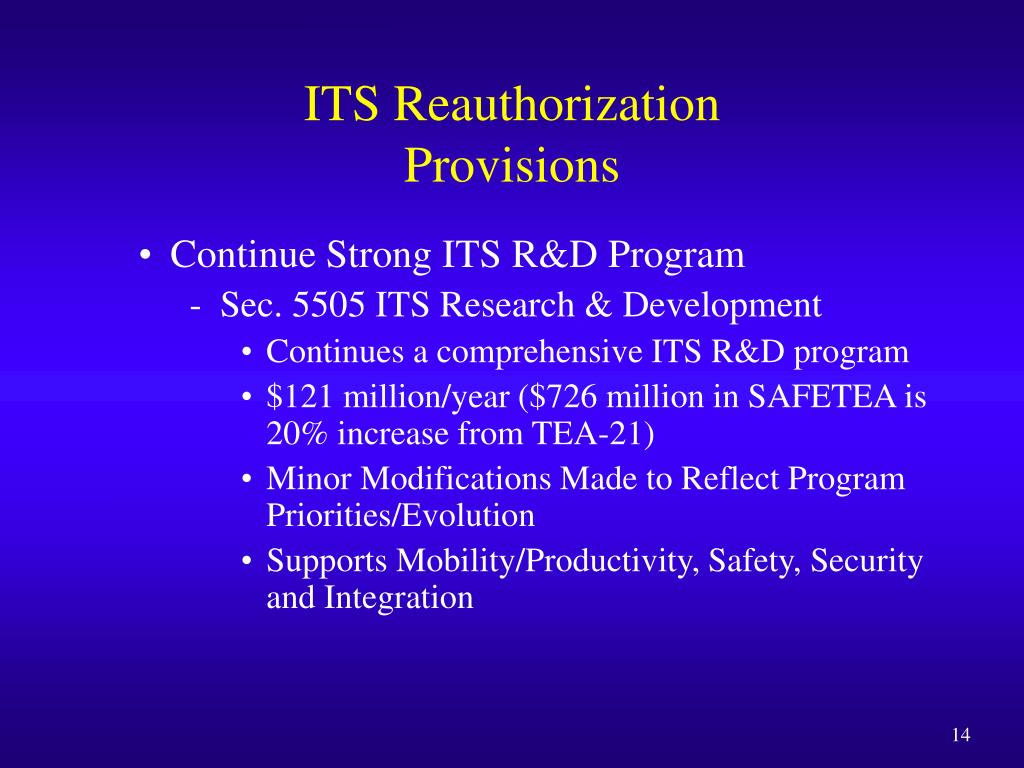 ITS Reauthorization Provisions

• Continue Strong ITS R&D Program

- Sec. 5505 ITS Research & Development

• Continues a comprehensive ITS R&D program

• \$121 million/year (\$726 million in SAFETEA is 20% increase from TEA-21)

• Minor Modifications Made to Reflect Program Priorities/Evolution

• Supports Mobility/Productivity, Safety, Security and Integration

14